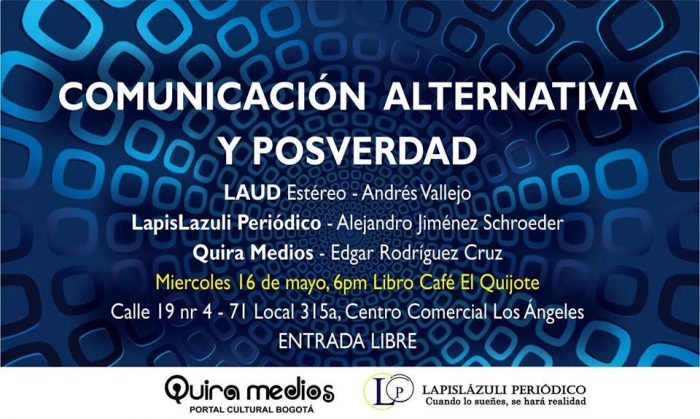 COMUNICACIÓN ALTERNATIVA Y POSVERDAD

LAUD Estéreo - Andrés Vallejo
LapisLazuli Periódico - Alejandro Jiménez Schroeder
Quira Medios - Edgar Rodríguez Cruz

Miercoles 16 de mayo, 6pm Libro Café El Quijote
Calle 19 nr 4 - 71 Local 315a, Centro Comercial Los Ángeles
ENTRADA LIBRE

Quira medios
PORTAL CULTURAL BOGOTÁ

LP
LAPISLÁZULI PERIÓDICO
Cuando lo sueñes, se hará realidad